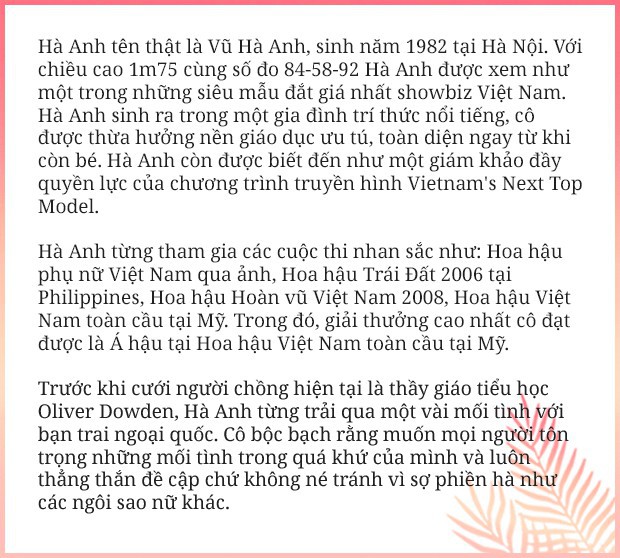 Hà Anh tên thật là Vũ Hà Anh, sinh năm 1982 tại Hà Nội. Với chiều cao 1m75 cùng số đo 84-58-92 Hà Anh được xem như một trong những siêu mẫu đắt giá nhất showbiz Việt Nam. Hà Anh sinh ra trong một gia đình trí thức nổi tiếng, cô được thừa hưởng nền giáo dục ưu tú, toàn diện ngay từ khi còn bé. Hà Anh còn được biết đến như một giám khảo đầy quyền lực của chương trình truyền hình Vietnam's Next Top Model.

Hà Anh từng tham gia các cuộc thi nhan sắc như: Hoa hậu phụ nữ Việt Nam qua ảnh, Hoa hậu Trái Đất 2006 tại Philippines, Hoa hậu Hoàn vũ Việt Nam 2008, Hoa hậu Việt Nam toàn cầu tại Mỹ. Trong đó, giải thưởng cao nhất cô đạt được là Á hậu tại Hoa hậu Việt Nam toàn cầu tại Mỹ.

Trước khi cưới người chồng hiện tại là thầy giáo tiểu học Oliver Dowden, Hà Anh từng trải qua một vài mối tình với bạn trai ngoại quốc. Cô bộc bạch rằng muốn mọi người tôn trọng những mối tình trong quá khứ của mình và luôn thẳng thắn đề cập chứ không né tránh vì sợ phiền hà như các ngôi sao nữ khác.